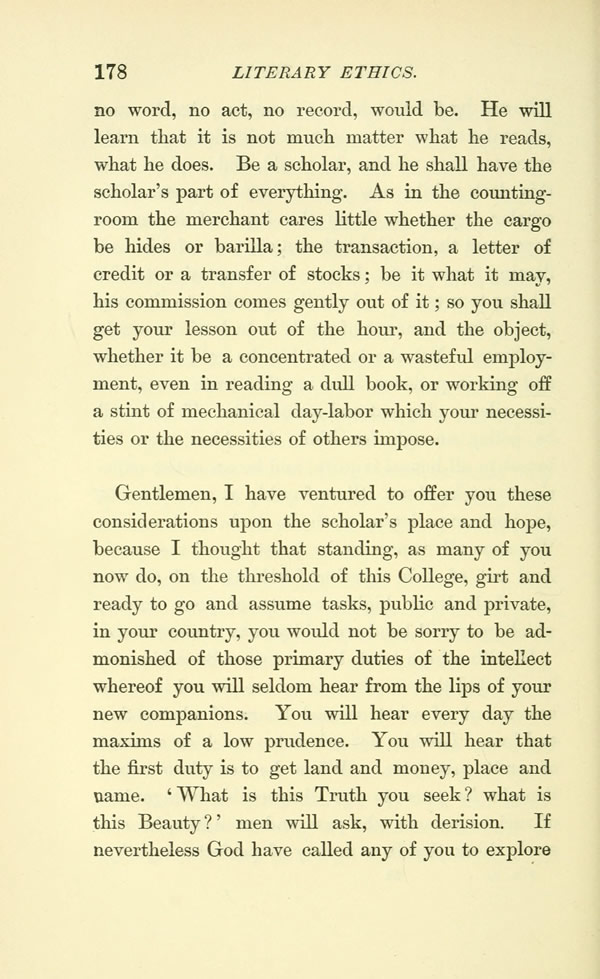 178 LITERARY ETHICS.

no word, no act, no record, would be. He will learn that it is not much matter what he reads, what he does. Be a scholar, and he shall have the scholar's part of everything. As in the counting-room the merchant cares little whether the cargo be hides or barilla; the transaction, a letter of credit or a transfer of stocks; be it what it may, his commission comes gently out of it; so you shall get your lesson out of the hour, and the object, whether it be a concentrated or a wasteful employment, even in reading a dull book, or working off a stint of mechanical day-labor which your necessities or the necessities of others impose.

Gentlemen, I have ventured to offer you these considerations upon the scholar's place and hope, because I thought that standing, as many of you now do, on the threshold of this College, girt and ready to go and assume tasks, public and private, in your country, you would not be sorry to be admonished of those primary duties of the intellect whereof you will seldom hear from the lips of your new companions. You will hear every day the maxims of a low prudence. You will hear that the first duty is to get land and money, place and name. 'What is this Truth you seek? what is this Beauty?' men will ask, with derision. If nevertheless God have called any of you to explore